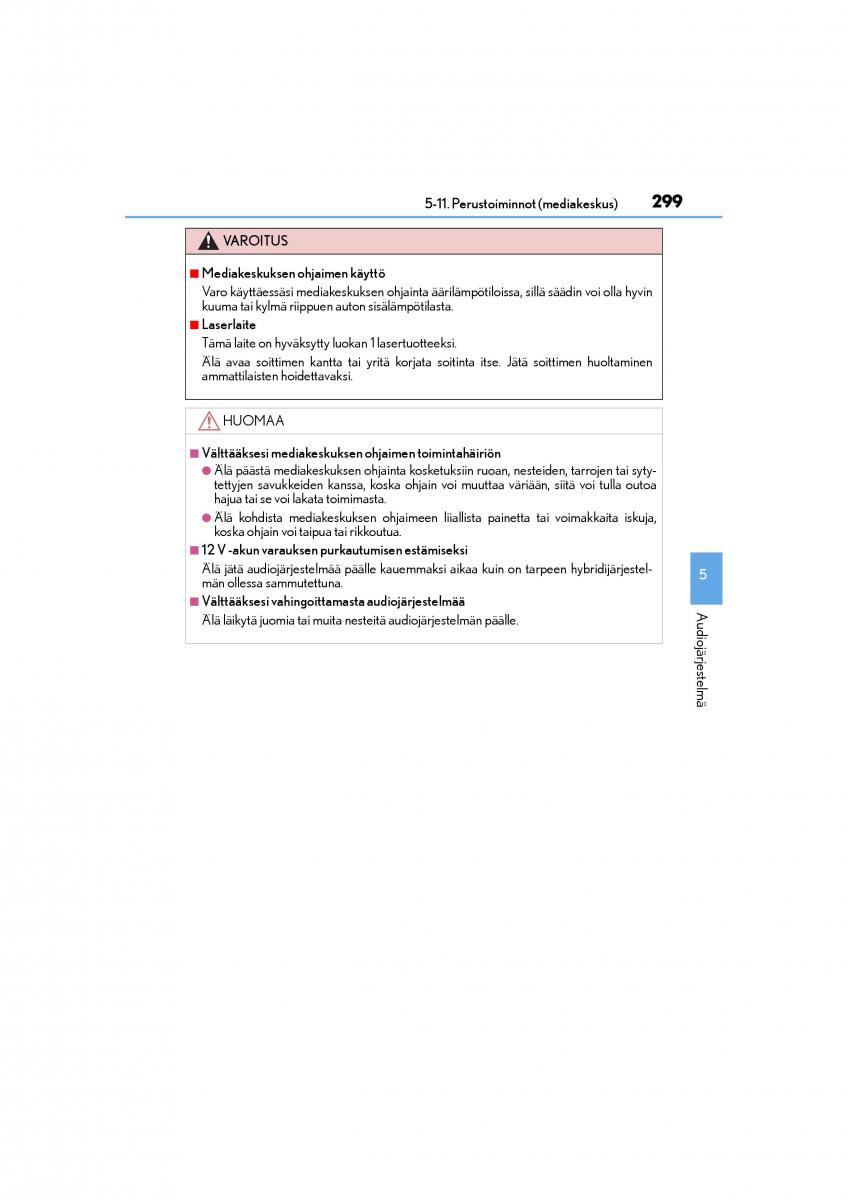 5-11. Perustoiminnot (mediakeskus) 299

VAROITUS

■ Mediakeskuksen ohjaimen käyttö
Varo käyttäessäsi mediakeskuksen ohjainta äärilämpötiloissa, sillä säädin voi olla hyvin kuuma tai kylmä riippuen auton sisälämpötilasta.

■ Laserlaite
Tämä laite on hyväksytty luokan 1 lasertuotteeksi.
Älä avaa soittimen kantta tai yritä korjata soitinta itse. Jätä soittimen huoltaminen ammattilaisten hoidettavaksi.

HUOMAA

■ Välttääksesi mediakeskuksen ohjaimen toimintahäiriön
● Älä päästä mediakeskuksen ohjainta kosketuksiin ruoan, nesteiden, tarrojen tai sytytettyjen savukkeiden kanssa, koska ohjain voi muuttaa väriään, siitä voi tulla outoa hajua tai se voi lakata toimimasta.
● Älä kohdista mediakeskuksen ohjaimeen liiallista painetta tai voimakkaita iskuja, koska ohjain voi taipua tai rikkoutua.

■ 12 V -akun varauksen purkautumisen estämiseksi
Älä jätä audiojärjestelmää päälle kauemmaksi aikaa kuin on tarpeen hybridijärjestelmän ollessa sammutettuna.

■ Välttääksesi vahingoittamasta audiojärjestelmää
Älä läikytä juomia tai muita nesteitä audiojärjestelmän päälle.

5

Audiojärjestelmä